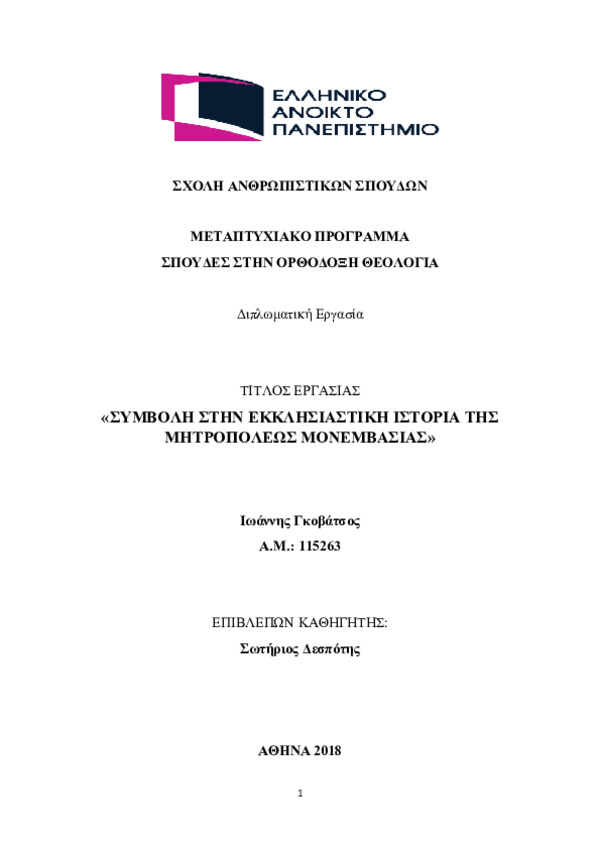 ΕΛΛΗΝΙΚΟ
ΑΝΟΙΚΤΟ
ΠΑΝΕΠΙΣΤΗΜΙΟ

ΣΧΟΛΗ ΑΝΘΡΩΠΙΣΤΙΚΩΝ ΣΠΟΥΔΩΝ

ΜΕΤΑΠΤΥΧΙΑΚΟ ΠΡΟΓΡΑΜΜΑ
ΣΠΟΥΔΕΣ ΣΤΗΝ ΟΡΘΟΔΟΞΗ ΘΕΟΛΟΓΙΑ

Διπλωματική Εργασία

ΤΙΤΛΟΣ ΕΡΓΑΣΙΑΣ
«ΣΥΜΒΟΛΗ ΣΤΗΝ ΕΚΚΛΗΣΙΑΣΤΙΚΗ ΙΣΤΟΡΙΑ ΤΗΣ ΜΗΤΡΟΠΟΛΕΩΣ ΜΟΝΕΜΒΑΣΙΑΣ»

Ιωάννης Γκοβάτσος
Α.Μ.: 115263

ΕΠΙΒΛΕΠΩΝ ΚΑΘΗΓΗΤΗΣ:
Σωτήριος Δεσπότης

ΑΘΗΝΑ 2018

1